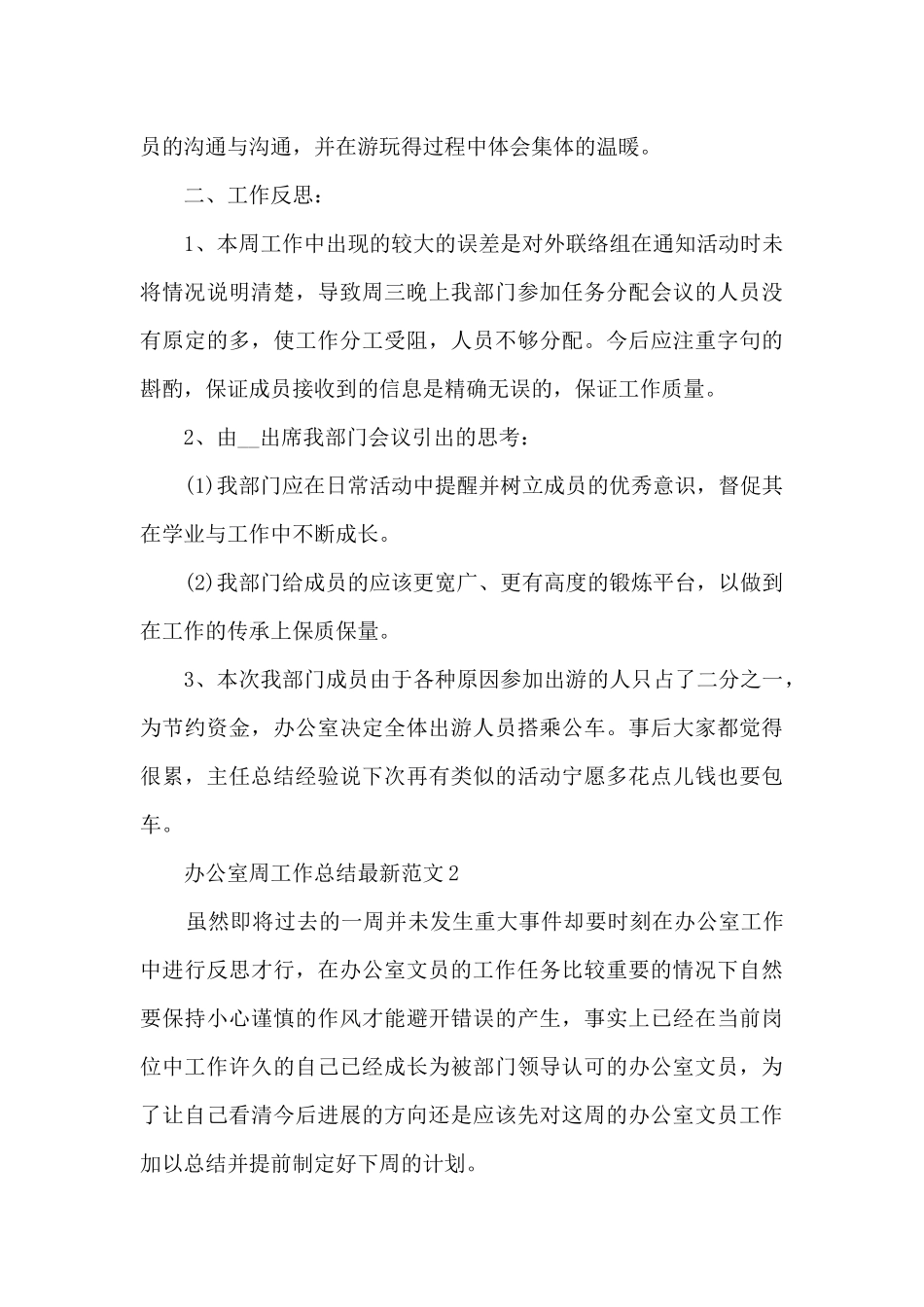 员的沟通与沟通，并在游玩得过程中体会集体的温暖。

二、工作反思：

1、本周工作中出现的较大的误差是对外联络组在通知活动时未将情况说明清楚，导致周三晚上我部门参加任务分配会议的人员没有原定的多，使工作分工受阻，人员不够分配。今后应注重字句的斟酌，保证成员接收到的信息是精确无误的，保证工作质量。

2、由__出席我部门会议引出的思考：

(1)我部门应在日常活动中提醒并树立成员的优秀意识，督促其在学业与工作中不断成长。

(2)我部门给成员的应该更宽广、更有高度的锻炼平台，以做到在工作的传承上保质保量。

3、本次我部门成员由于各种原因参加出游的人只占了二分之一，为节约资金，办公室决定全体出游人员搭乘公车。事后大家都觉得很累，主任总结经验说下次再有类似的活动宁愿多花点儿钱也要包车。

办公室周工作总结最新范文2

虽然即将过去的一周并未发生重大事件却要时刻在办公室工作中进行反思才行，在办公室文员的工作任务比较重要的情况下自然要保持小心谨慎的作风才能避开错误的产生，事实上已经在当前岗位中工作许久的自己已经成长为被部门领导认可的办公室文员，为了让自己看清今后进展的方向还是应该先对这周的办公室文员工作加以总结并提前制定好下周的计划。